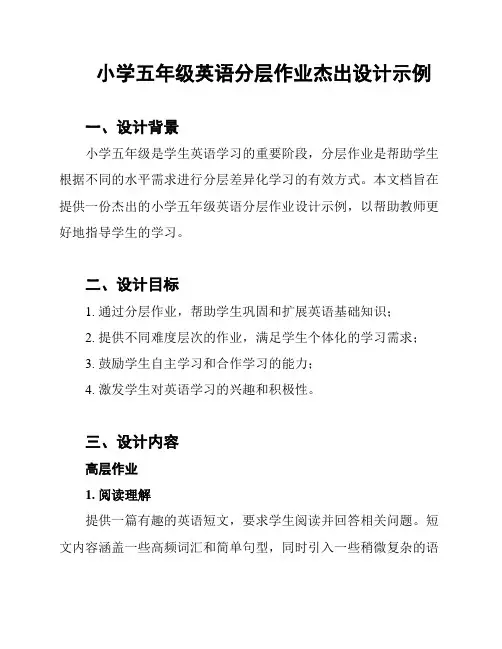 小学五年级英语分层作业杰出设计示例

一、设计背景

小学五年级是学生英语学习的重要阶段，分层作业是帮助学生根据不同的水平需求进行分层差异化学习的有效方式。本文档旨在提供一份杰出的小学五年级英语分层作业设计示例，以帮助教师更好地指导学生的学习。

二、设计目标

1. 通过分层作业，帮助学生巩固和扩展英语基础知识；
2. 提供不同难度层次的作业，满足学生个体化的学习需求；
3. 鼓励学生自主学习和合作学习的能力；
4. 激发学生对英语学习的兴趣和积极性。

三、设计内容

高层作业

1. 阅读理解

提供一篇有趣的英语短文，要求学生阅读并回答相关问题。短文内容涵盖一些高频词汇和简单句型，同时引入一些稍微复杂的语